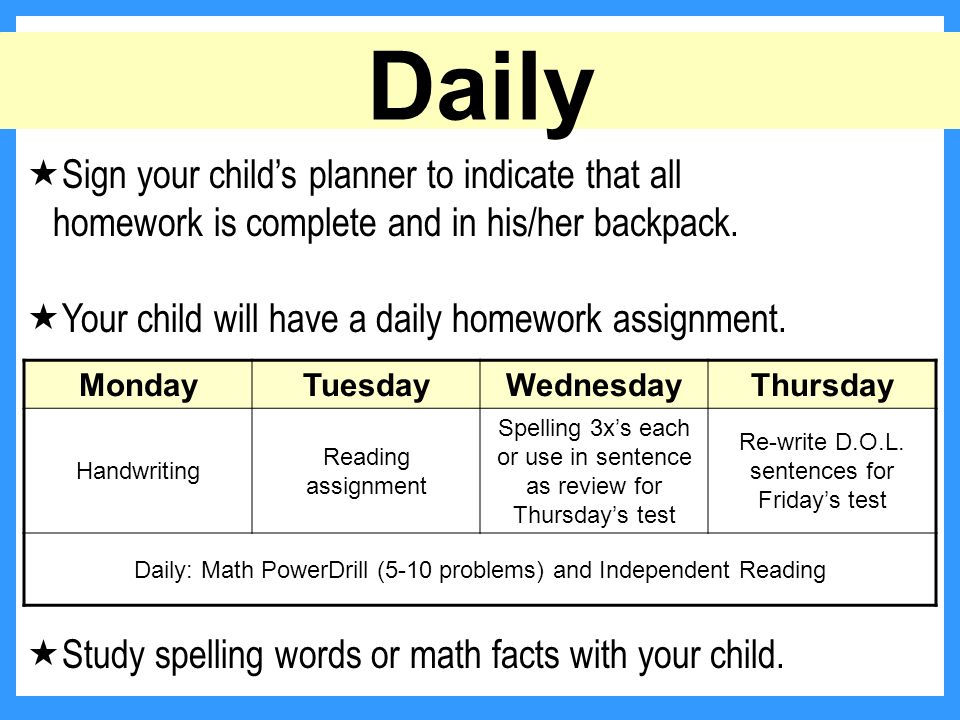 Daily

★Sign your child’s planner to indicate that all homework is complete and in his/her backpack.

★Your child will have a daily homework assignment.

| Monday | Tuesday | Wednesday | Thursday |
|---|---|---|---|
| Handwriting | Reading assignment | Spelling 3x’s each or use in sentence as review for Thursday’s test | Re-write D.O.L. sentences for Friday’s test |
| Daily: Math PowerDrill (5-10 problems) and Independent Reading | | | |

★Study spelling words or math facts with your child.